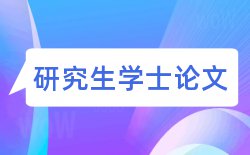 研究生学士论文